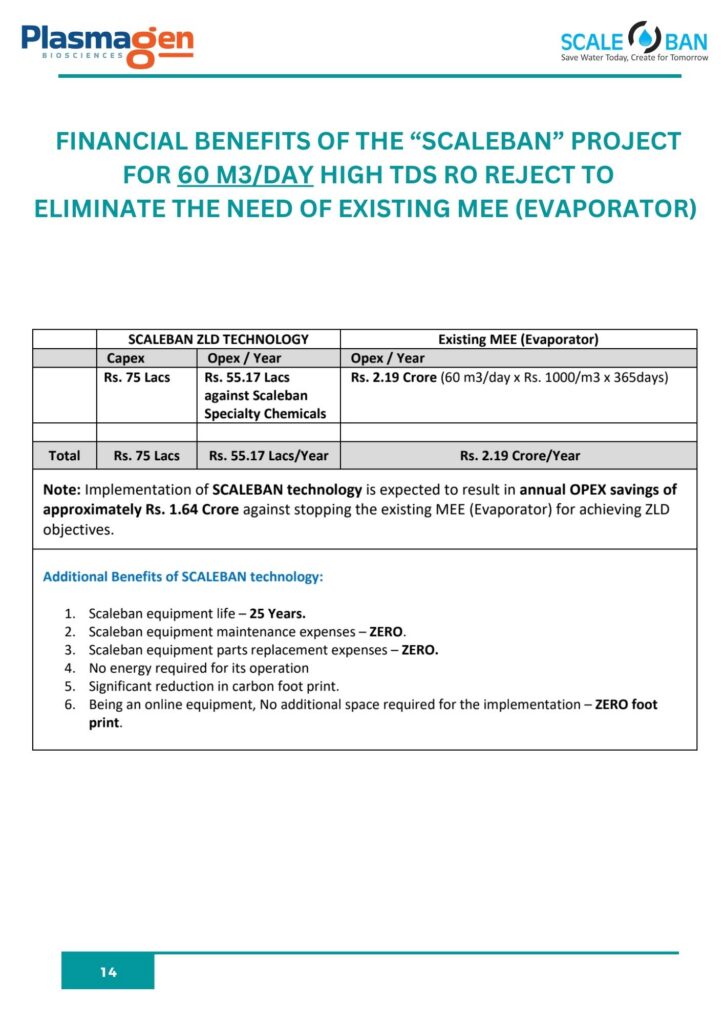 Plasmagen
BIOSCIENCES

SCALE BAN
Save Water Today, Create for Tomorrow

FINANCIAL BENEFITS OF THE “SCALEBAN” PROJECT FOR 60 M3/DAY HIGH TDS RO REJECT TO ELIMINATE THE NEED OF EXISTING MEE (EVAPORATOR)

| | SCALEBAN ZLD TECHNOLOGY | | Existing MEE (Evaporator) |
|---|---|---|---|
| | Capex | Opex / Year | Opex / Year |
| | Rs. 75 Lacs | Rs. 55.17 Lacs against Scaleban Specialty Chemicals | Rs. 2.19 Crore (60 m3/day x Rs. 1000/m3 x 365days) |
| | | | |
| Total | Rs. 75 Lacs | Rs. 55.17 Lacs/Year | Rs. 2.19 Crore/Year |

Note: Implementation of SCALEBAN technology is expected to result in annual OPEX savings of approximately Rs. 1.64 Crore against stopping the existing MEE (Evaporator) for achieving ZLD objectives.

Additional Benefits of SCALEBAN technology:

1. Scaleban equipment life – 25 Years.
2. Scaleban equipment maintenance expenses – ZERO.
3. Scaleban equipment parts replacement expenses – ZERO.
4. No energy required for its operation
5. Significant reduction in carbon foot print.
6. Being an online equipment, No additional space required for the implementation – ZERO foot print.

14